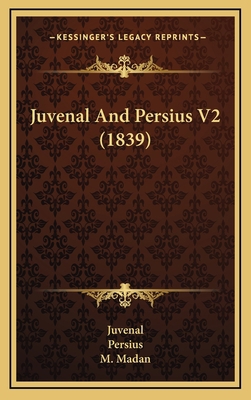 —KESSINGER'S LEGACY REPRINTS—

Juvenal And Persius V2 (1839)

Juvenal
Persius
M. Madan